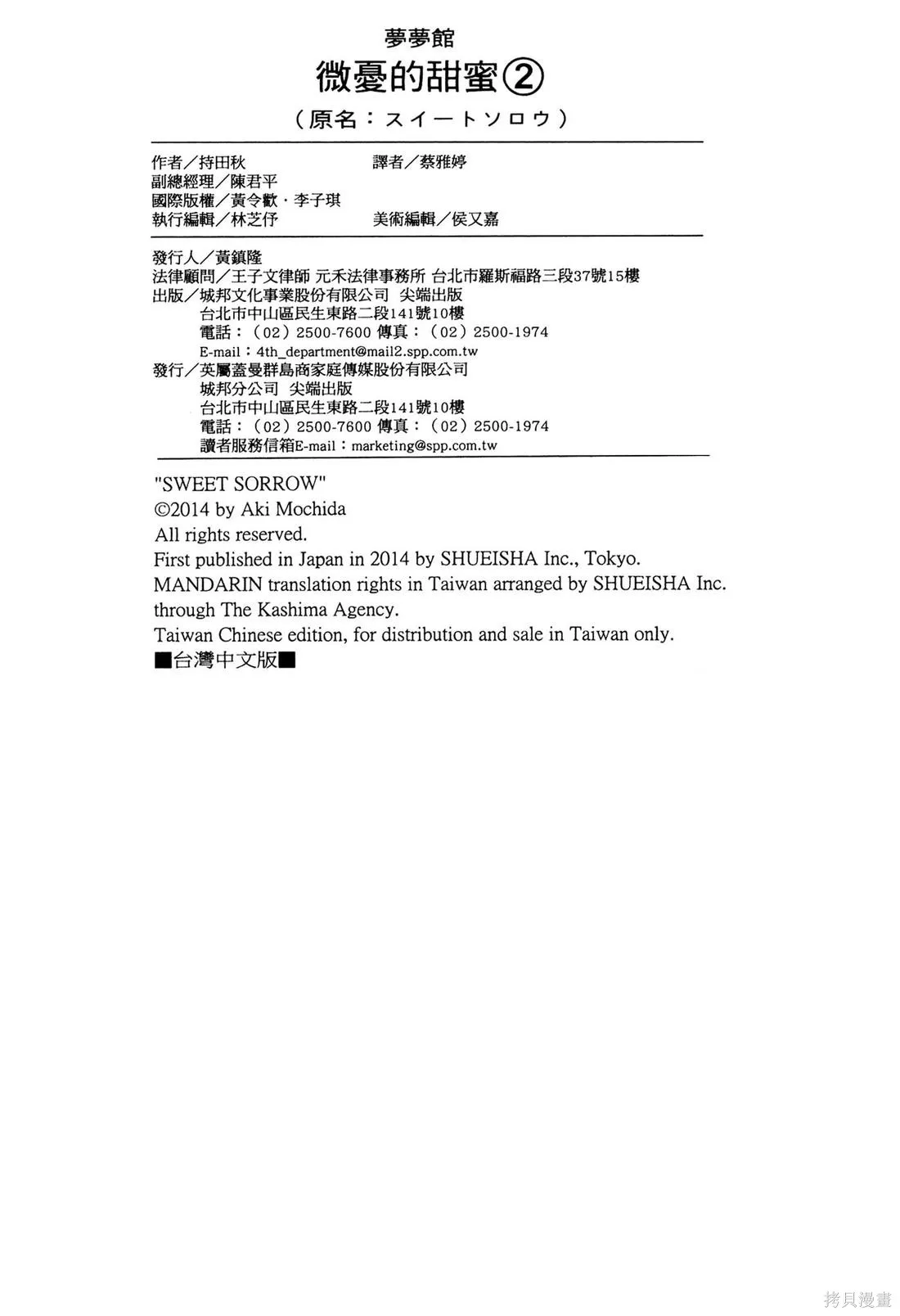 夢夢館
微憂的甜蜜②
（原名：スイートソロウ）

作者／持田秋　譯者／蔡雅婷
副總經理／陳君平
國際版權／黃令歡・李子琪
執行編輯／林芝伃　美術編輯／侯又嘉

發行人／黃鎮隆
法律顧問／王子文律師 元禾法律事務所 台北市羅斯福路三段37號15樓
出版／城邦文化事業股份有限公司 尖端出版
台北市中山區民生東路二段141號10樓
電話：（02）2500-7600 傳真：（02）2500-1974
E-mail：4th_department@mail2.spp.com.tw
發行／英屬蓋曼群島商家庭傳媒股份有限公司
城邦分公司 尖端出版
台北市中山區民生東路二段141號10樓
電話：（02）2500-7600 傳真：（02）2500-1974
讀者服務信箱E-mail：marketing@spp.com.tw

"SWEET SORROW"
©2014 by Aki Mochida
All rights reserved.
First published in Japan in 2014 by SHUEISHA Inc., Tokyo.
MANDARIN translation rights in Taiwan arranged by SHUEISHA Inc. through The Kashima Agency.
Taiwan Chinese edition, for distribution and sale in Taiwan only.
■台灣中文版■

拷貝漫畫